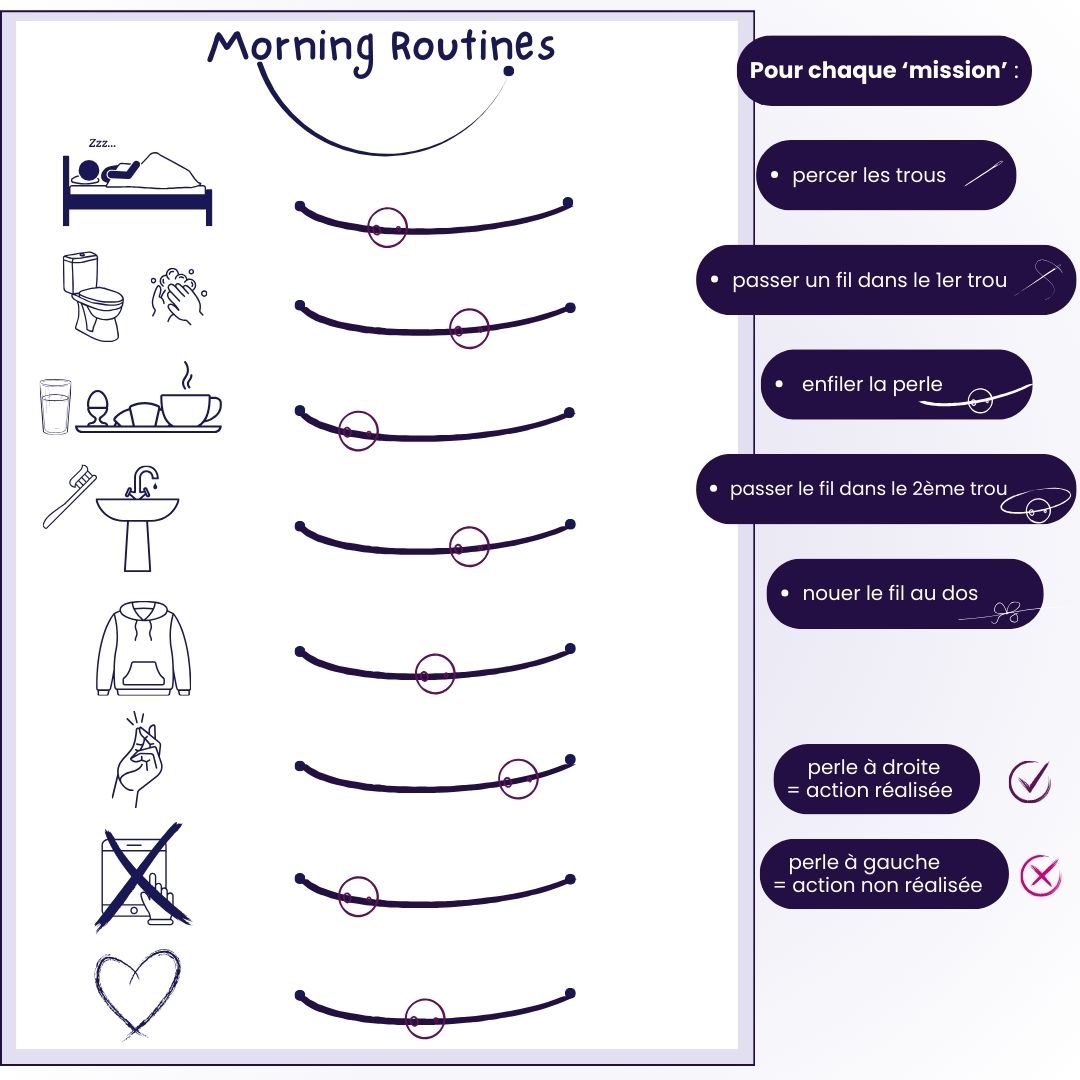 Morning Routines

Zzz...

Pour chaque 'mission' :

• percer les trous

• passer un fil dans le 1er trou

• enfiler la perle

• passer le fil dans le 2ème trou

• nouer le fil au dos

perle à droite
= action réalisée

perle à gauche
= action non réalisée